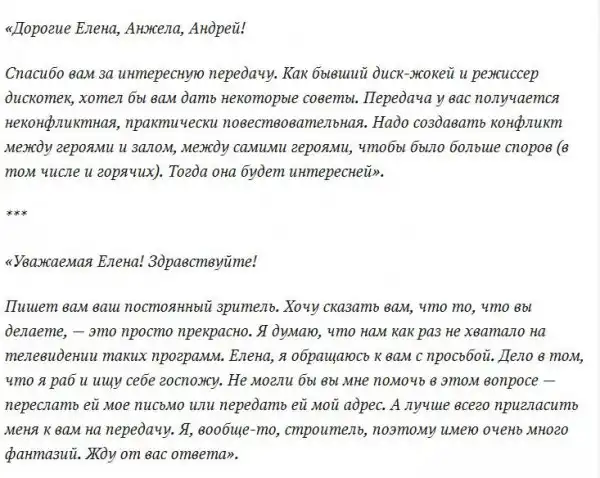 «Дорогие Елена, Анжела, Андрей!

Спасибо вам за интересную передачу. Как бывший диск-жокей и режиссер дискотек, хотел бы вам дать некоторые советы. Передача у вас получается неконфликтная, практически повествовательная. Надо создавать конфликт между героями и залом, между самими героями, чтобы было больше споров (в том числе и горячих). Тогда она будет интересней».

***

«Уважаемая Елена! Здравствуйте!

Пишет вам ваш постоянный зритель. Хочу сказать вам, что то, что вы делаете, — это просто прекрасно. Я думаю, что нам как раз не хватало на телевидении таких программ. Елена, я обращаюсь к вам с просьбой. Дело в том, что я раб и ищу себе госпожу. Не могли бы вы мне помочь в этом вопросе — переслать ей мое письмо или передать ей мой адрес. А лучше всего пригласить меня к вам на передачу. Я, вообще-то, строитель, поэтому имею очень много фантазий. Жду от вас ответа».